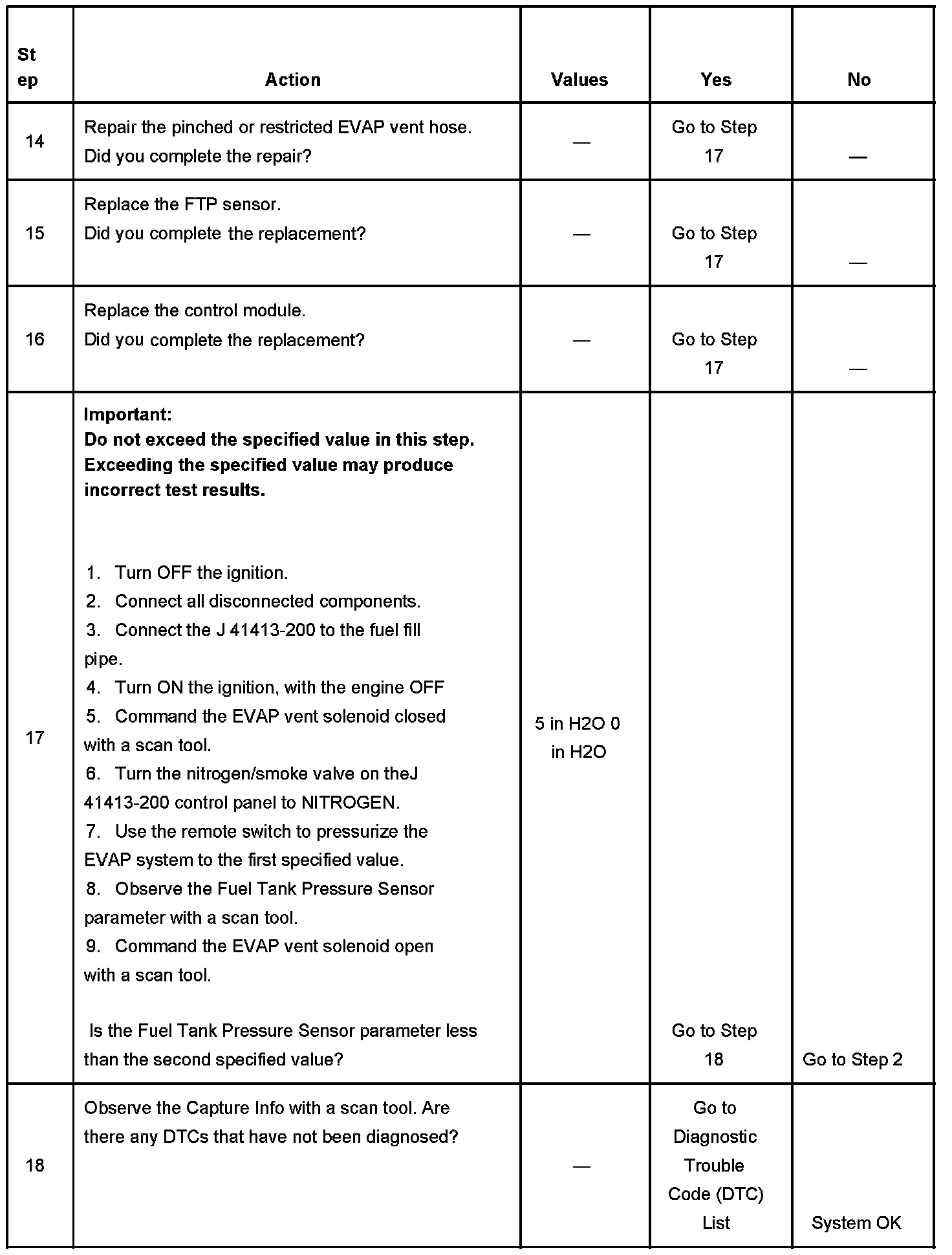 | Step | Action | Values | Yes | No |
|---|---|---|---|---|
| 14 | Repair the pinched or restricted EVAP vent hose. Did you complete the repair? | — | Go to Step 17 | — |
| 15 | Replace the FTP sensor. Did you complete the replacement? | — | Go to Step 17 | — |
| 16 | Replace the control module. Did you complete the replacement? | — | Go to Step 17 | — |
| 17 | **Important: Do not exceed the specified value in this step. Exceeding the specified value may produce incorrect test results.** 1. Turn OFF the ignition. 2. Connect all disconnected components. 3. Connect the J 41413-200 to the fuel fill pipe. 4. Turn ON the ignition, with the engine OFF 5. Command the EVAP vent solenoid closed with a scan tool. 6. Turn the nitrogen/smoke valve on theJ 41413-200 control panel to NITROGEN. 7. Use the remote switch to pressurize the EVAP system to the first specified value. 8. Observe the Fuel Tank Pressure Sensor parameter with a scan tool. 9. Command the EVAP vent solenoid open with a scan tool. Is the Fuel Tank Pressure Sensor parameter less than the second specified value? | 5 in H2O 0 in H2O | Go to Step 18 | Go to Step 2 |
| 18 | Observe the Capture Info with a scan tool. Are there any DTCs that have not been diagnosed? | — | Go to Diagnostic Trouble Code (DTC) List | System OK |